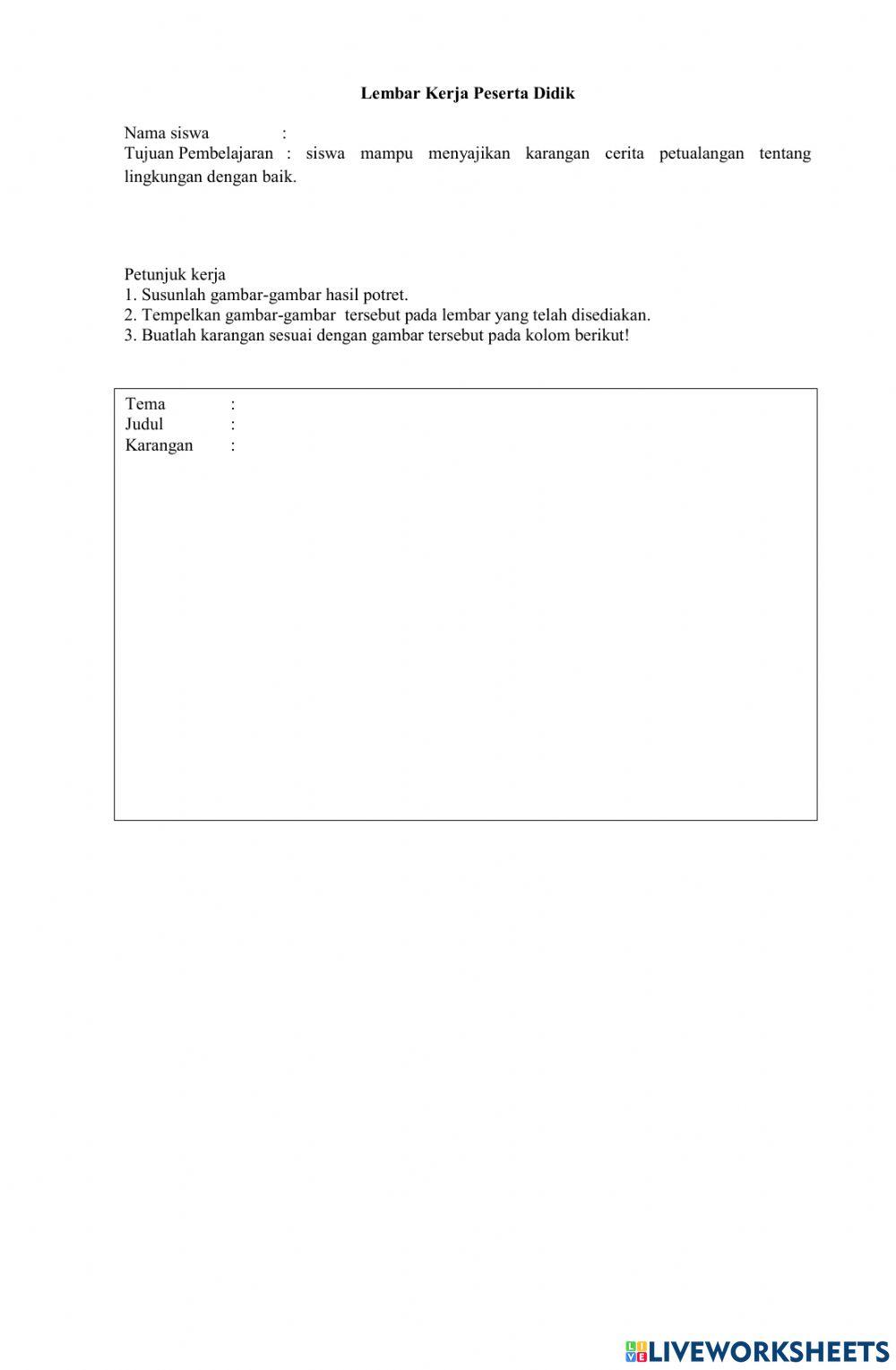 Lembar Kerja Peserta Didik

Nama siswa :
Tujuan Pembelajaran : siswa mampu menyajikan karangan cerita petualangan tentang lingkungan dengan baik.

Petunjuk kerja
1. Susunlah gambar-gambar hasil potret.
2. Tempelkan gambar-gambar tersebut pada lembar yang telah disediakan.
3. Buatlah karangan sesuai dengan gambar tersebut pada kolom berikut!

Tema :
Judul :
Karangan :

LIVEWORKSHEETS